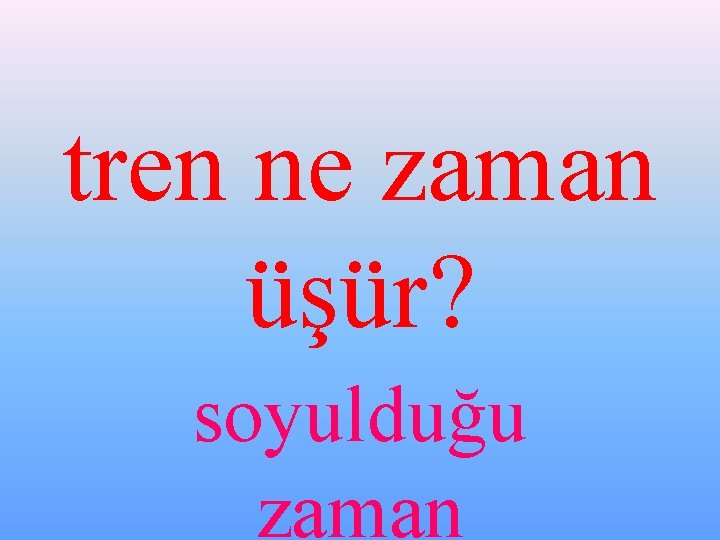 tren ne zaman üşür?

soyulduğu zaman